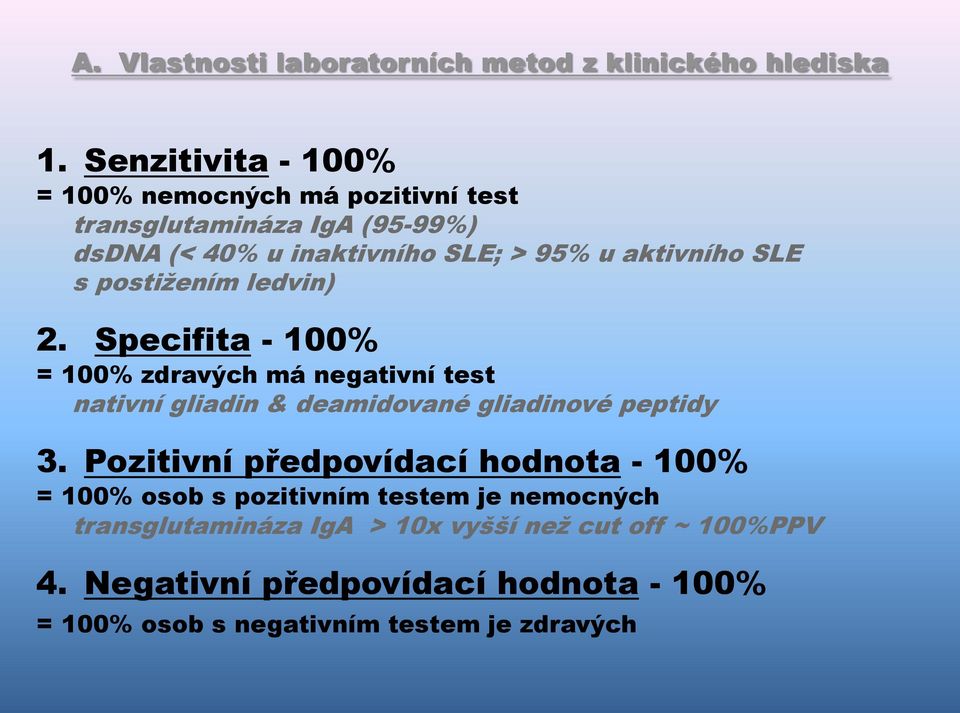 A. Vlastnosti laboratorních metod z klinického hlediska

1. Senzitivita - 100%
= 100% nemocných má pozitivní test
transglutamináza IgA (95-99%)
dsDNA (< 40% u inaktivního SLE; > 95% u aktivního SLE s postižením ledvin)

2. Specifita - 100%
= 100% zdravých má negativní test
nativní gliadin & deamidované gliadinové peptidy

3. Pozitivní předpovídací hodnota - 100%
= 100% osob s pozitivním testem je nemocných
transglutamináza IgA > 10x vyšší než cut off ~ 100%PPV

4. Negativní předpovídací hodnota - 100%
= 100% osob s negativním testem je zdravých